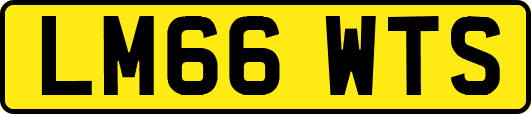 LM66 WTS